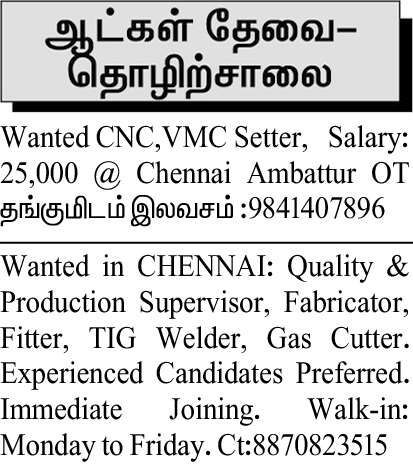 ஆட்கள் தேவை–
தொழிற்சாலை

Wanted CNC,VMC Setter, Salary: 25,000 @ Chennai Ambattur OT தங்குமிடம் இலவசம் :9841407896

Wanted in CHENNAI: Quality & Production Supervisor, Fabricator, Fitter, TIG Welder, Gas Cutter. Experienced Candidates Preferred. Immediate Joining. Walk-in: Monday to Friday. Ct:8870823515